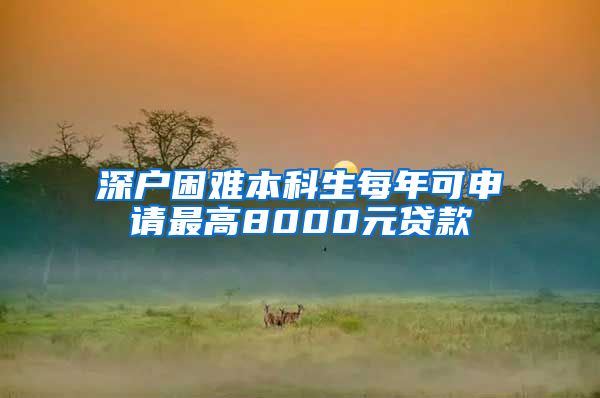 深户困难本科生每年可申请最高8000元贷款